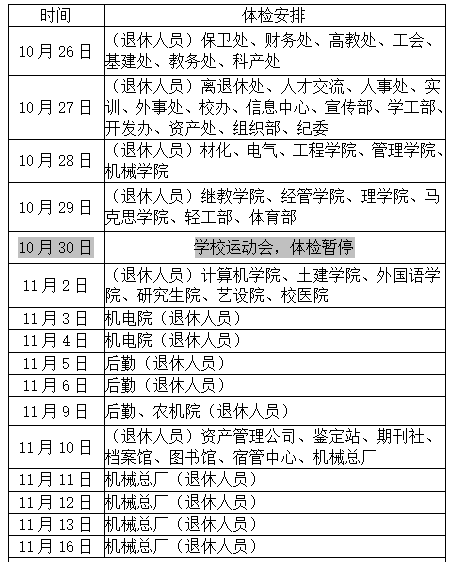 | 时间 | 体检安排 |
|---|---|
| 10月26日 | （退休人员）保卫处、财务处、高教处、工会、基建处、教务处、科产处 |
| 10月27日 | （退休人员）离退休处、人才交流、人事处、实训、外事处、校办、信息中心、宣传部、学工部、开发办、资产处、组织部、纪委 |
| 10月28日 | （退休人员）材化、电气、工程学院、管理学院、机械学院 |
| 10月29日 | （退休人员）继教学院、经管学院、理学院、马克思学院、轻工部、体育部 |
| 10月30日 | 学校运动会，体检暂停 |
| 11月2日 | （退休人员）计算机学院、土建学院、外国语学院、研究生院、艺设院、校医院 |
| 11月3日 | 机电院（退休人员） |
| 11月4日 | 机电院（退休人员） |
| 11月5日 | 后勤（退休人员） |
| 11月6日 | 后勤（退休人员） |
| 11月9日 | 后勤、农机院（退休人员） |
| 11月10日 | （退休人员）资产管理公司、鉴定站、期刊社、档案馆、图书馆、宿管中心、机械总厂 |
| 11月11日 | 机械总厂（退休人员） |
| 11月12日 | 机械总厂（退休人员） |
| 11月13日 | 机械总厂（退休人员） |
| 11月16日 | 机械总厂（退休人员） |